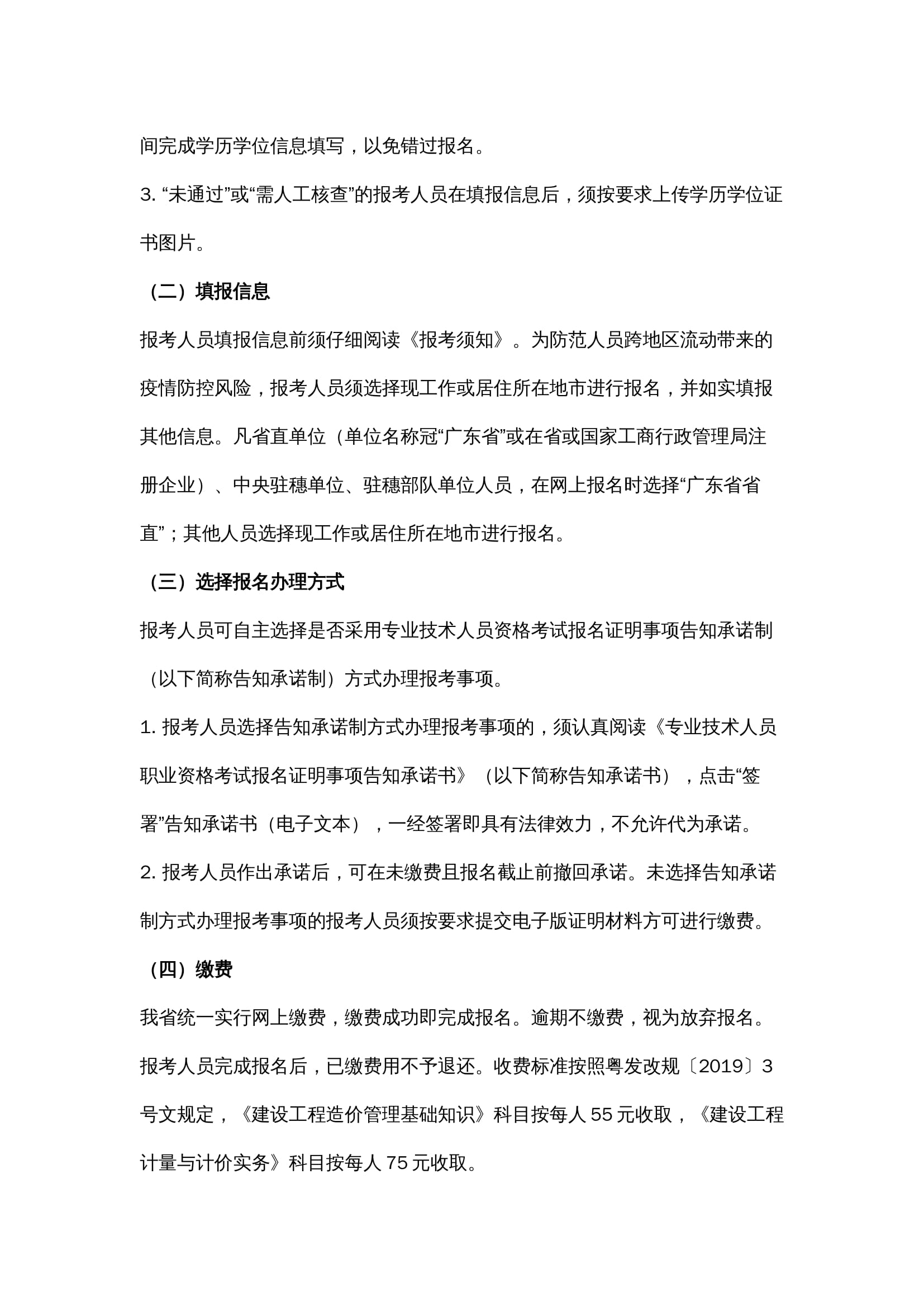 间完成学历学位信息填写，以免错过报名。

3. “未通过”或“需人工核查”的报考人员在填报信息后，须按要求上传学历学位证书图片。

（二）填报信息

报考人员填报信息前须仔细阅读《报考须知》。为防范人员跨地区流动带来的疫情防控风险，报考人员须选择现工作或居住所在地市进行报名，并如实填报其他信息。凡省直单位（单位名称冠“广东省”或在省或国家工商行政管理局注册企业）、中央驻穗单位、驻穗部队单位人员，在网上报名时选择“广东省省直”；其他人员选择现工作或居住所在地市进行报名。

（三）选择报名办理方式

报考人员可自主选择是否采用专业技术人员资格考试报名证明事项告知承诺制（以下简称告知承诺制）方式办理报考事项。

1. 报考人员选择告知承诺制方式办理报考事项的，须认真阅读《专业技术人员职业资格考试报名证明事项告知承诺书》（以下简称告知承诺书），点击“签署”告知承诺书（电子文本），一经签署即具有法律效力，不允许代为承诺。

2. 报考人员作出承诺后，可在未缴费且报名截止前撤回承诺。未选择告知承诺制方式办理报考事项的报考人员须按要求提交电子版证明材料方可进行缴费。

（四）缴费

我省统一实行网上缴费，缴费成功即完成报名。逾期不缴费，视为放弃报名。报考人员完成报名后，已缴费用不予退还。收费标准按照粤发改规〔2019〕3号文规定，《建设工程造价管理基础知识》科目按每人 55 元收取，《建设工程计量与计价实务》科目按每人 75 元收取。